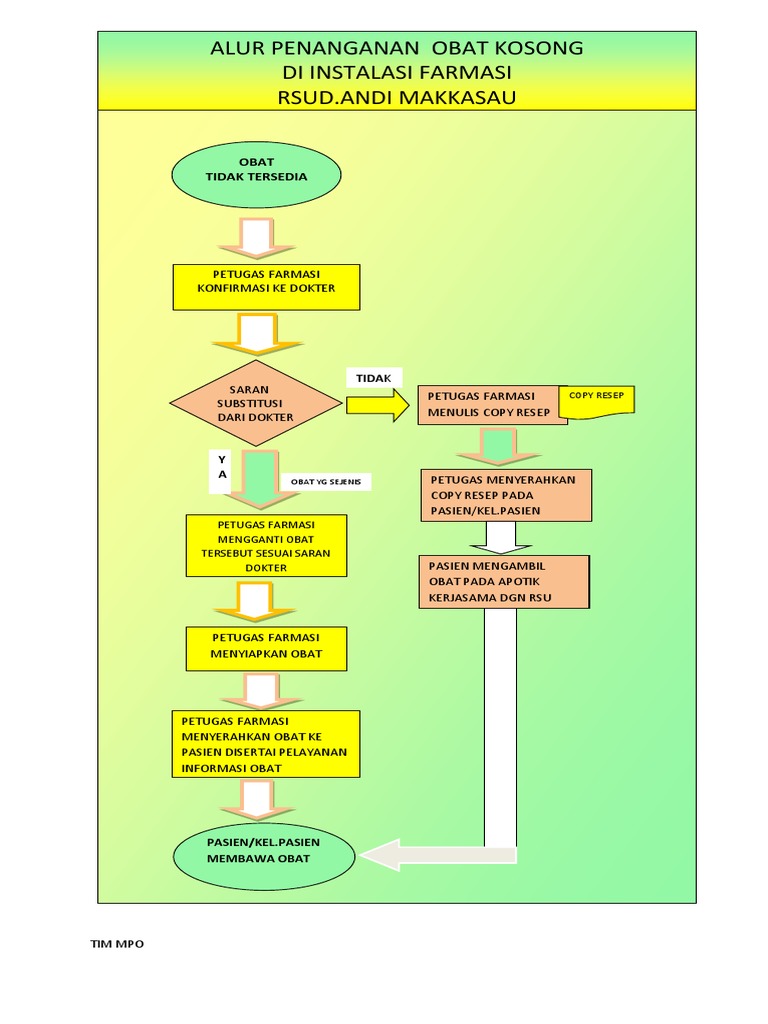 ALUR PENANGANAN OBAT KOSONG
DI INSTALASI FARMASI
RSUD.ANDI MAKKASAU

OBAT
TIDAK TERSEDIA

PETUGAS FARMASI
KONFIRMASI KE DOKTER

SARAN
SUBSTITUSI
DARI DOKTER

TIDAK

PETUGAS FARMASI
MENULIS COPY RESEP

COPY RESEP

Y
A

OBAT YG SEJENIS

PETUGAS FARMASI
MENGGANTI OBAT
TERSEBUT SESUAI SARAN
DOKTER

PETUGAS MENYERAHKAN
COPY RESEP PADA
PASIEN/KEL.PASIEN

PASIEN MENGAMBIL
OBAT PADA APOTIK
KERJASAMA DGN RSU

PETUGAS FARMASI
MENYIAPKAN OBAT

PETUGAS FARMASI
MENYERAHKAN OBAT KE
PASIEN DISERTAI PELAYANAN
INFORMASI OBAT

PASIEN/KEL.PASIEN
MEMBAWA OBAT

TIM MPO